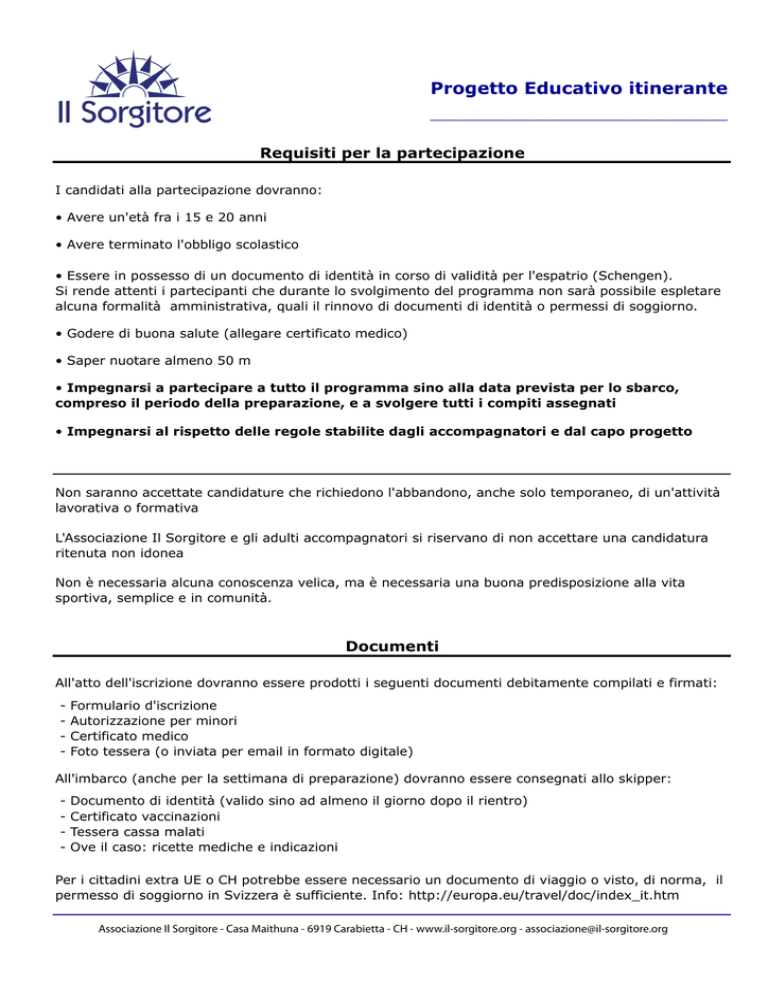 Il Sorgitore

Progetto Educativo itinerante

Requisiti per la partecipazione

I candidati alla partecipazione dovranno:

• Avere un'età fra i 15 e 20 anni

• Avere terminato l'obbligo scolastico

• Essere in possesso di un documento di identità in corso di validità per l'espatrio (Schengen).
Si rende attenti i partecipanti che durante lo svolgimento del programma non sarà possibile espletare alcuna formalità amministrativa, quali il rinnovo di documenti di identità o permessi di soggiorno.

• Godere di buona salute (allegare certificato medico)

• Saper nuotare almeno 50 m

• Impegnarsi a partecipare a tutto il programma sino alla data prevista per lo sbarco, compreso il periodo della preparazione, e a svolgere tutti i compiti assegnati

• Impegnarsi al rispetto delle regole stabilite dagli accompagnatori e dal capo progetto

Non saranno accettate candidature che richiedono l'abbandono, anche solo temporaneo, di un'attività lavorativa o formativa

L'Associazione Il Sorgitore e gli adulti accompagnatori si riservano di non accettare una candidatura ritenuta non idonea

Non è necessaria alcuna conoscenza velica, ma è necessaria una buona predisposizione alla vita sportiva, semplice e in comunità.

Documenti

All'atto dell'iscrizione dovranno essere prodotti i seguenti documenti debitamente compilati e firmati:

- Formulario d'iscrizione
- Autorizzazione per minori
- Certificato medico
- Foto tessera (o inviata per email in formato digitale)

All'imbarco (anche per la settimana di preparazione) dovranno essere consegnati allo skipper:

- Documento di identità (valido sino ad almeno il giorno dopo il rientro)
- Certificato vaccinazioni
- Tessera cassa malati
- Ove il caso: ricette mediche e indicazioni

Per i cittadini extra UE o CH potrebbe essere necessario un documento di viaggio o visto, di norma, il permesso di soggiorno in Svizzera è sufficiente. Info: http://europa.eu/travel/doc/index_it.htm

Associazione Il Sorgitore - Casa Maithuna - 6919 Carabietta - CH - www.il-sorgitore.org - associazione@il-sorgitore.org